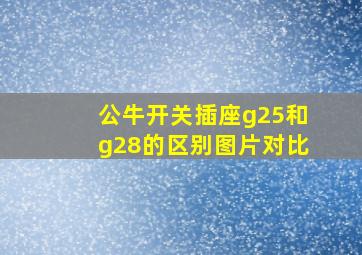 公牛开关插座g25和g28的区别图片对比